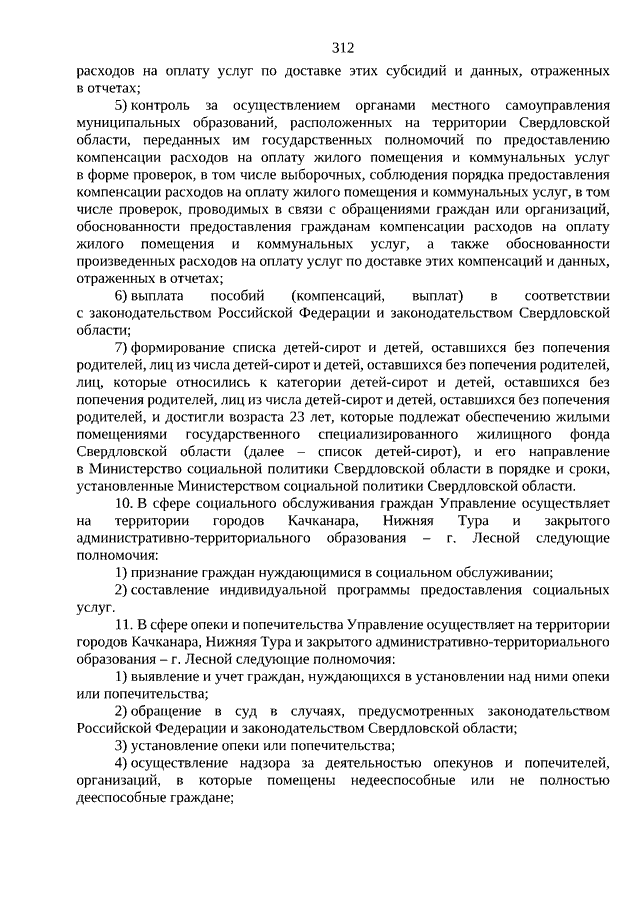 312

расходов на оплату услуг по доставке этих субсидий и данных, отраженных в отчетах;

5) контроль за осуществлением органами местного самоуправления муниципальных образований, расположенных на территории Свердловской области, переданных им государственных полномочий по предоставлению компенсации расходов на оплату жилого помещения и коммунальных услуг в форме проверок, в том числе выборочных, соблюдения порядка предоставления компенсации расходов на оплату жилого помещения и коммунальных услуг, в том числе проверок, проводимых в связи с обращениями граждан или организаций, обоснованности предоставления гражданам компенсации расходов на оплату жилого помещения и коммунальных услуг, а также обоснованности произведенных расходов на оплату услуг по доставке этих компенсаций и данных, отраженных в отчетах;

6) выплата пособий (компенсаций, выплат) в соответствии с законодательством Российской Федерации и законодательством Свердловской области;

7) формирование списка детей-сирот и детей, оставшихся без попечения родителей, лиц из числа детей-сирот и детей, оставшихся без попечения родителей, лиц, которые относились к категории детей-сирот и детей, оставшихся без попечения родителей, лиц из числа детей-сирот и детей, оставшихся без попечения родителей, и достигли возраста 23 лет, которые подлежат обеспечению жилыми помещениями государственного специализированного жилищного фонда Свердловской области (далее – список детей-сирот), и его направление в Министерство социальной политики Свердловской области в порядке и сроки, установленные Министерством социальной политики Свердловской области.

10. В сфере социального обслуживания граждан Управление осуществляет на территории городов Качканара, Нижняя Тура и закрытого административно-территориального образования – г. Лесной следующие полномочия:

1) признание граждан нуждающимися в социальном обслуживании;

2) составление индивидуальной программы предоставления социальных услуг.

11. В сфере опеки и попечительства Управление осуществляет на территории городов Качканара, Нижняя Тура и закрытого административно-территориального образования – г. Лесной следующие полномочия:

1) выявление и учет граждан, нуждающихся в установлении над ними опеки или попечительства;

2) обращение в суд в случаях, предусмотренных законодательством Российской Федерации и законодательством Свердловской области;

3) установление опеки или попечительства;

4) осуществление надзора за деятельностью опекунов и попечителей, организаций, в которые помещены недееспособные или не полностью дееспособные граждане;